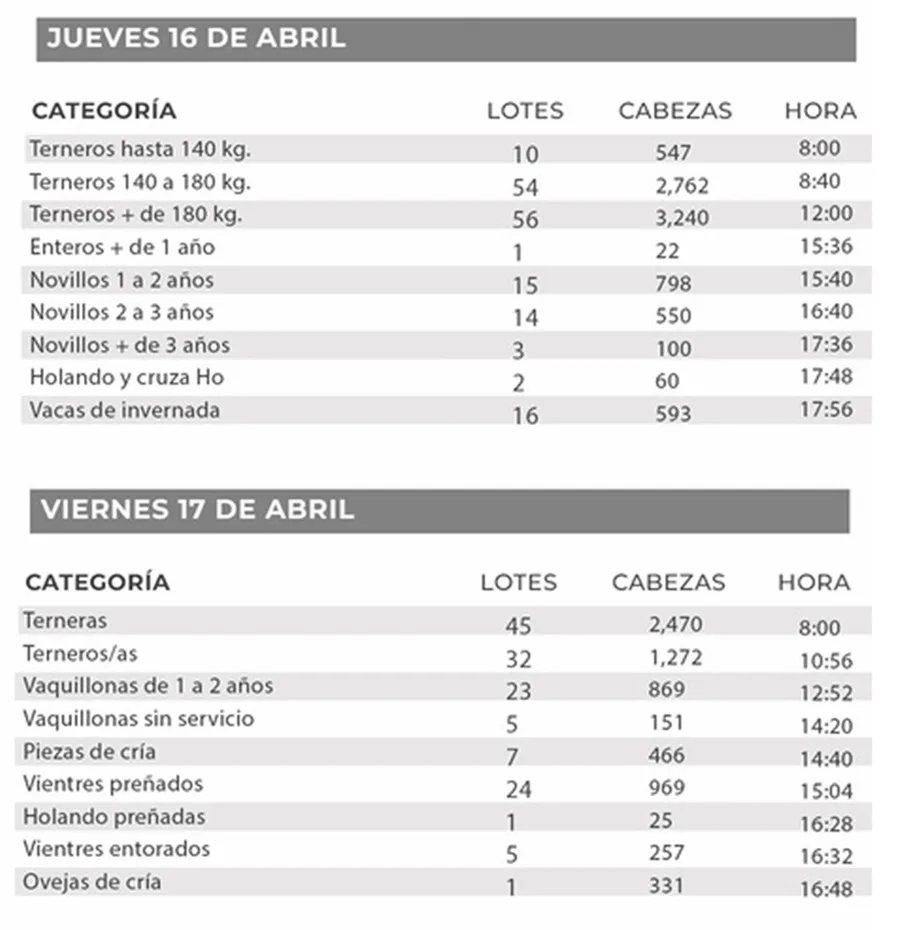 JUEVES 16 DE ABRIL

| CATEGORÍA | LOTES | CABEZAS | HORA |
|---|---|---|---|
| Terneros hasta 140 kg. | 10 | 547 | 8:00 |
| Terneros 140 a 180 kg. | 54 | 2,762 | 8:40 |
| Terneros + de 180 kg. | 56 | 3,240 | 12:00 |
| Enteros + de 1 año | 1 | 22 | 15:36 |
| Novillos 1 a 2 años | 15 | 798 | 15:40 |
| Novillos 2 a 3 años | 14 | 550 | 16:40 |
| Novillos + de 3 años | 3 | 100 | 17:36 |
| Holando y cruza Ho | 2 | 60 | 17:48 |
| Vacas de invernada | 16 | 593 | 17:56 |

VIERNES 17 DE ABRIL

| CATEGORÍA | LOTES | CABEZAS | HORA |
|---|---|---|---|
| Terneras | 45 | 2,470 | 8:00 |
| Terneros/as | 32 | 1,272 | 10:56 |
| Vaquillonas de 1 a 2 años | 23 | 869 | 12:52 |
| Vaquillonas sin servicio | 5 | 151 | 14:20 |
| Piezas de cría | 7 | 466 | 14:40 |
| Vientres preñados | 24 | 969 | 15:04 |
| Holando preñadas | 1 | 25 | 16:28 |
| Vientres entorados | 5 | 257 | 16:32 |
| Ovejas de cría | 1 | 331 | 16:48 |